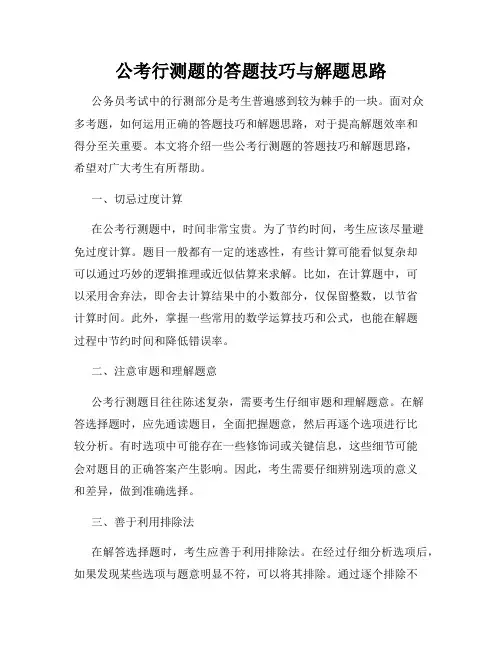 公考行测题的答题技巧与解题思路

公务员考试中的行测部分是考生普遍感到较为棘手的一块。面对众多考题，如何运用正确的答题技巧和解题思路，对于提高解题效率和得分至关重要。本文将介绍一些公考行测题的答题技巧和解题思路，希望对广大考生有所帮助。

一、切忌过度计算

在公考行测题中，时间非常宝贵。为了节约时间，考生应该尽量避免过度计算。题目一般都有一定的迷惑性，有些计算可能看似复杂却可以通过巧妙的逻辑推理或近似估算来求解。比如，在计算题中，可以采用舍弃法，即舍去计算结果中的小数部分，仅保留整数，以节省计算时间。此外，掌握一些常用的数学运算技巧和公式，也能在解题过程中节约时间和降低错误率。

二、注意审题和理解题意

公考行测题目往往陈述复杂，需要考生仔细审题和理解题意。在解答选择题时，应先通读题目，全面把握题意，然后再逐个选项进行比较分析。有时选项中可能存在一些修饰词或关键信息，这些细节可能会对题目的正确答案产生影响。因此，考生需要仔细辨别选项的意义和差异，做到准确选择。

三、善于利用排除法

在解答选择题时，考生应善于利用排除法。在经过仔细分析选项后，如果发现某些选项与题意明显不符，可以将其排除。通过逐个排除不